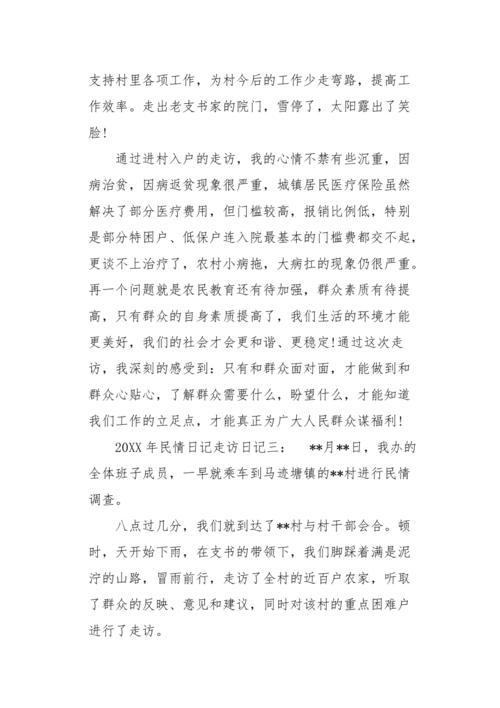 支持村里各项工作，为村今后的工作少走弯路，提高工作效率。走出老支书家的院门，雪停了，太阳露出了笑脸！

通过进村入户的走访，我的心情不禁有些沉重，因病治贫，因病返贫现象很严重，城镇居民医疗保险虽然解决了部分医疗费用，但门槛较高，报销比例低，特别是部分特困户、低保户连入院最基本的门槛费都交不起，更谈不上治疗了，农村小病拖，大病扛的现象仍很严重。再一个问题就是农民教育还有待加强，群众素质有待提高，只有群众的自身素质提高了，我们生活的环境才能更美好，我们的社会才会更和谐、更稳定!通过这次走访，我深刻的感受到：只有和群众面对面，才能做到和群众心贴心，了解群众需要什么，盼望什么，才能知道我们工作的立足点，才能真正为广大人民群众谋福利！

20XX 年民情日记走访日记三：　**月**日，我办的全体班子成员，一早就乘车到马迹塘镇的**村进行民情调查。

八点过几分，我们就到达了**村与村干部会合。顿时，天开始下雨，在支书的带领下，我们脚踩着满是泥泞的山路，冒雨前行，走访了全村的近百户农家，听取了群众的反映、意见和建议，同时对该村的重点困难户进行了走访。